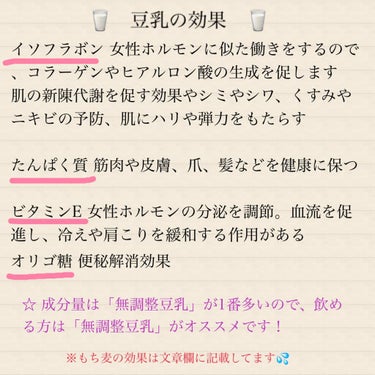 豆乳の効果

イソフラボン 女性ホルモンに似た働きをするので、コラーゲンやヒアルロン酸の生成を促します
肌の新陳代謝を促す効果やシミやシワ、くすみやニキビの予防、肌にハリや弾力をもたらす

たんぱく質 筋肉や皮膚、爪、髪などを健康に保つ

ビタミンE 女性ホルモンの分泌を調節。血流を促進し、冷えや肩こりを緩和する作用がある
オリゴ糖 便秘解消効果

☆ 成分量は「無調整豆乳」が1番多いので、飲める方は「無調整豆乳」がオススメです！

※もち麦の効果は文章欄に記載してます